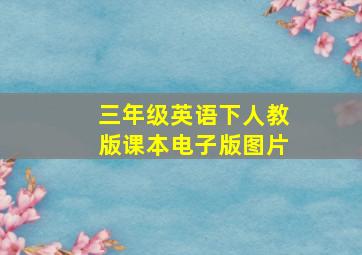 三年级英语下人教版课本电子版图片